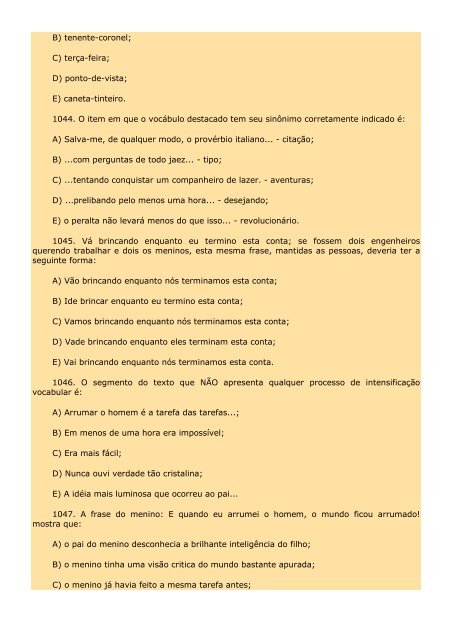 B) tenente-coronel;

C) terça-feira;

D) ponto-de-vista;

E) caneta-tinteiro.

1044. O item em que o vocábulo destacado tem seu sinônimo corretamente indicado é:

A) Salva-me, de qualquer modo, o provérbio italiano... - citação;

B) ...com perguntas de todo jaez... - tipo;

C) ...tentando conquistar um companheiro de lazer. - aventuras;

D) ...prelibando pelo menos uma hora... - desejando;

E) o peralta não levará menos do que isso... - revolucionário.

1045. Vá brincando enquanto eu termino esta conta; se fossem dois engenheiros querendo trabalhar e dois os meninos, esta mesma frase, mantidas as pessoas, deveria ter a seguinte forma:

A) Vão brincando enquanto nós terminamos esta conta;

B) Ide brincar enquanto eu termino esta conta;

C) Vamos brincando enquanto nós terminamos esta conta;

D) Vade brincando enquanto eles terminam esta conta;

E) Vai brincando enquanto nós terminamos esta conta.

1046. O segmento do texto que NÃO apresenta qualquer processo de intensificação vocabular é:

A) Arrumar o homem é a tarefa das tarefas...;

B) Em menos de uma hora era impossível;

C) Era mais fácil;

D) Nunca ouvi verdade tão cristalina;

E) A idéia mais luminosa que ocorreu ao pai...

1047. A frase do menino: E quando eu arrumei o homem, o mundo ficou arrumado! mostra que:

A) o pai do menino desconhecia a brilhante inteligência do filho;

B) o menino tinha uma visão crítica do mundo bastante apurada;

C) o menino já havia feito a mesma tarefa antes;